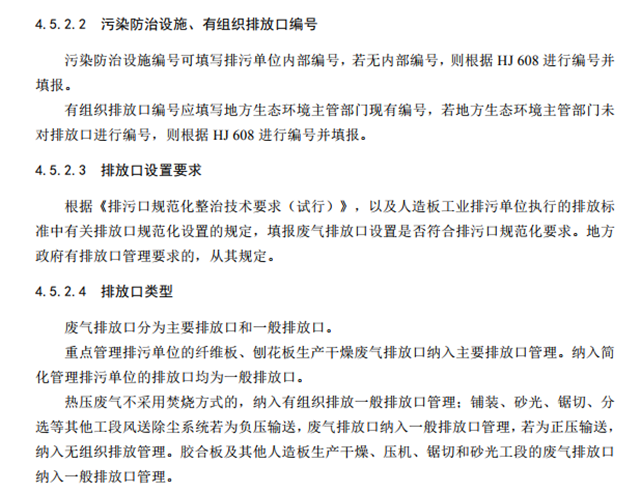 4.5.2.2 污染防治设施、有组织排放口编号

污染防治设施编号可填写排污单位内部编号，若无内部编号，则根据 HJ 608 进行编号并填报。

有组织排放口编号应填写地方生态环境主管部门现有编号，若地方生态环境主管部门未对排放口进行编号，则根据 HJ 608 进行编号并填报。

4.5.2.3 排放口设置要求

根据《排污口规范化整治技术要求（试行）》，以及人造板工业排污单位执行的排放标准中有关排放口规范化设置的规定，填报废气排放口设置是否符合排污口规范化要求。地方政府有排放口管理要求的，从其规定。

4.5.2.4 排放口类型

废气排放口分为主要排放口和一般排放口。

重点管理排污单位的纤维板、刨花板生产干燥废气排放口纳入主要排放口管理。纳入简化管理排污单位的排放口均为一般排放口。

热压废气不采用焚烧方式的，纳入有组织排放一般排放口管理；铺装、砂光、锯切、分选等其他工段风送除尘系统若为负压输送，废气排放口纳入一般排放口管理，若为正压输送，纳入无组织排放管理。胶合板及其他人造板生产干燥、压机、锯切和砂光工段的废气排放口纳入一般排放口管理。